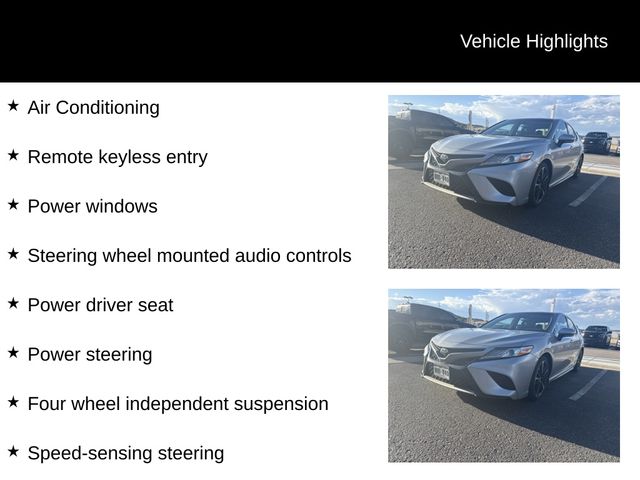 Vehicle Highlights

★ Air Conditioning

★ Remote keyless entry

★ Power windows

★ Steering wheel mounted audio controls

★ Power driver seat

★ Power steering

★ Four wheel independent suspension

★ Speed-sensing steering